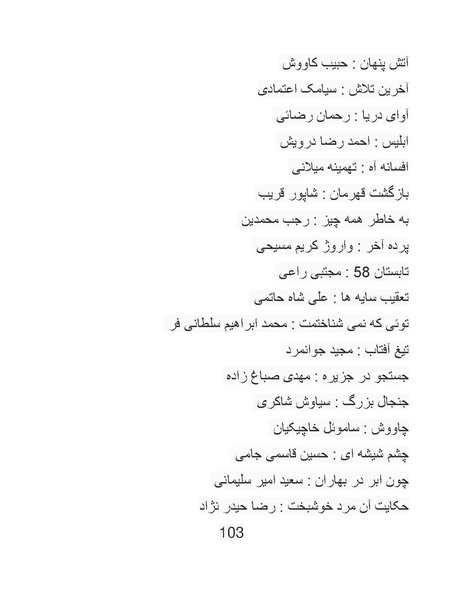 آتش پنهان : حبیب کاووش

آخرین تلاش : سیامک اعتمادی

آوای دریا : رحمان رضائی

ابلیس : احمد رضا درویش

افسانه آه : تهمینه میلانی

بازگشت قهرمان : شاپور قریب

به خاطر همه چیز : رجب محمدین

پرده آخر : واروژ کریم مسیحی

تابستان 58 : مجتبی راعی

تعقیب سایه ها : علی شاه حاتمی

توئی که نمی شناختمت : محمد ابراهیم سلطانی فر

تیغ آفتاب : مجید جوانمرد

جستجو در جزیره : مهدی صباغ زاده

جنجال بزرگ : سیاوش شاکری

چاووش : ساموئل خاچیکیان

چشم شیشه ای : حسین قاسمی جامی

چون ابر در بهاران : سعید امیر سلیمانی

حکایت آن مرد خوشبخت : رضا حیدر نژاد

103